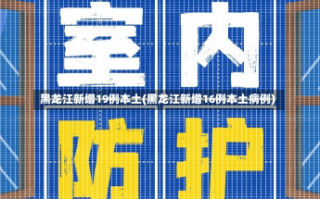 室内

黑龙江新增19例本土(黑龙江新增16例本土病例)

防护